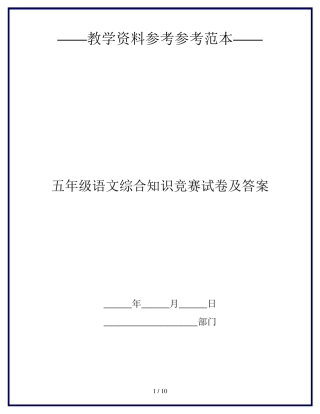 ——教学资料参考参考范本——

五年级语文综合知识竞赛试卷及答案

______年______月______日

____________________部门

1 / 10